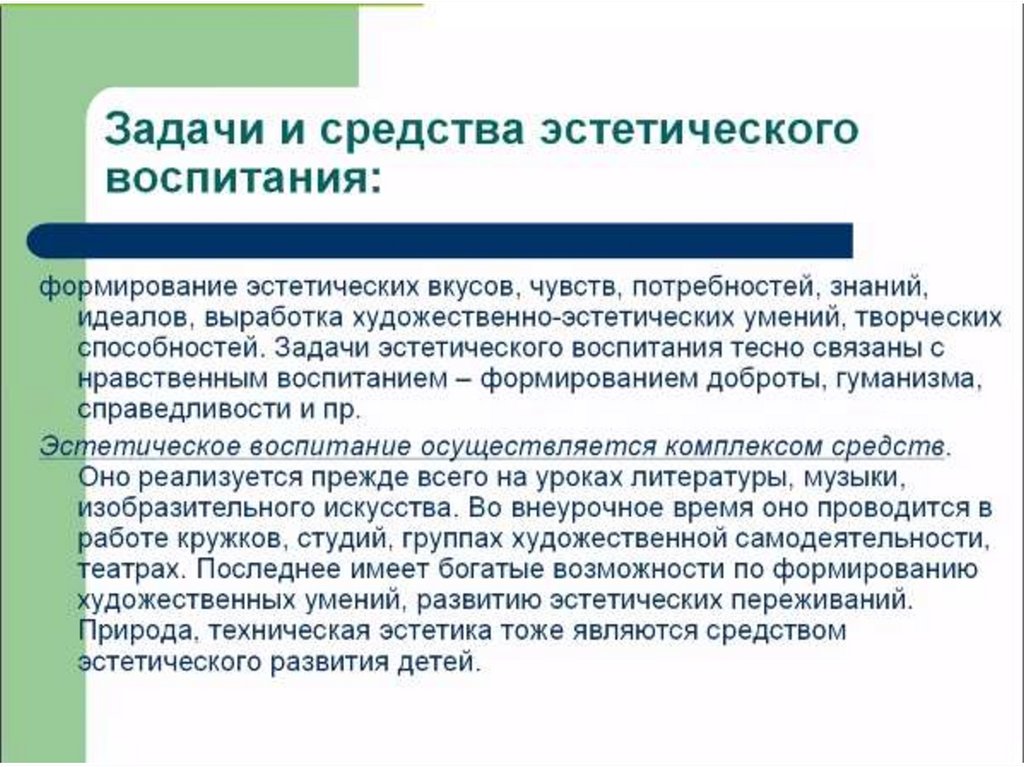 Задачи и средства эстетического воспитания:

формирование эстетических вкусов, чувств, потребностей, знаний, идеалов, выработка художественно-эстетических умений, творческих способностей. Задачи эстетического воспитания тесно связаны с нравственным воспитанием – формированием доброты, гуманизма, справедливости и пр.

Эстетическое воспитание осуществляется комплексом средств. Оно реализуется прежде всего на уроках литературы, музыки, изобразительного искусства. Во внеурочное время оно проводится в работе кружков, студий, группах художественной самодеятельности, театрах. Последнее имеет богатые возможности по формированию художественных умений, развитию эстетических переживаний. Природа, техническая эстетика тоже являются средством эстетического развития детей.